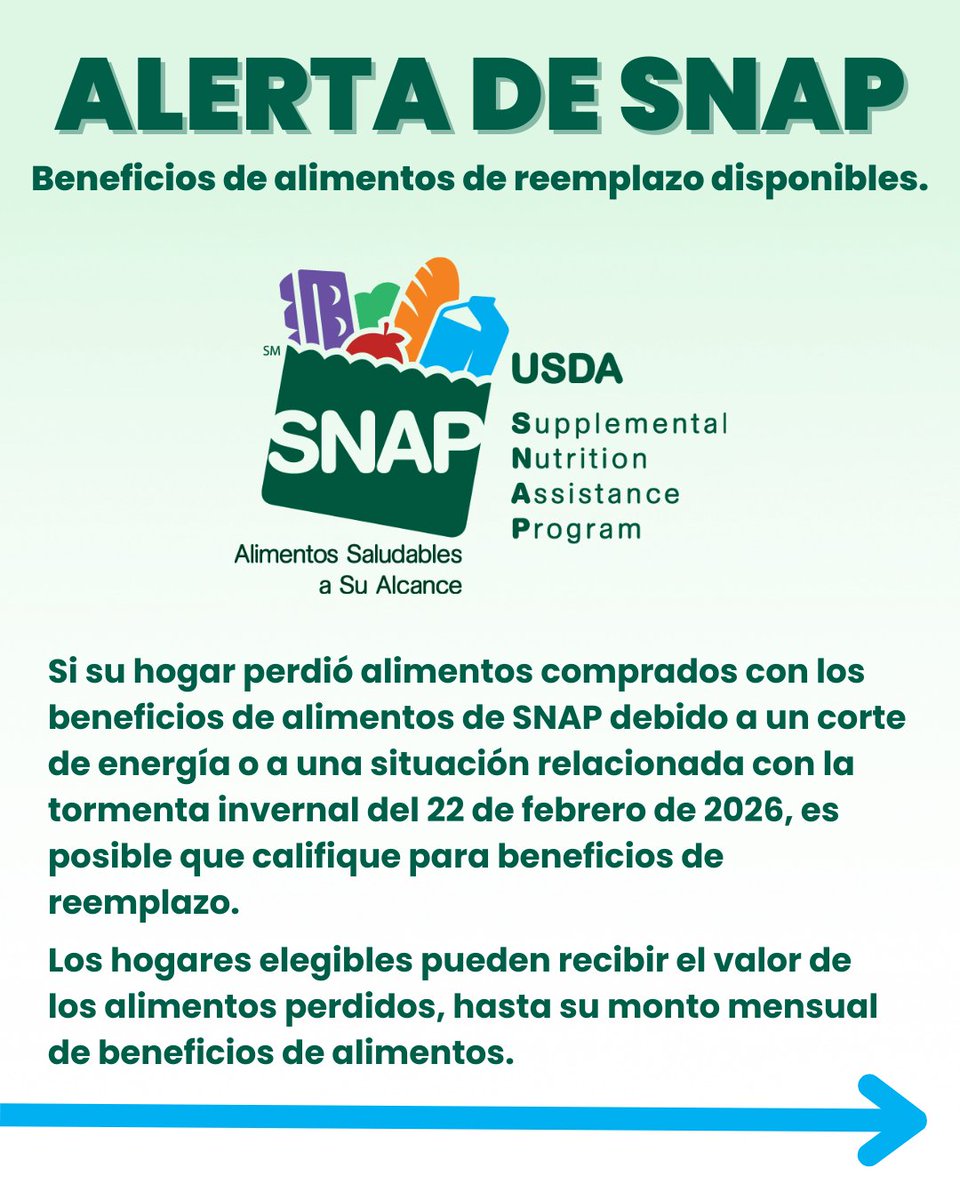 ALERTA DE SNAP

Beneficios de alimentos de reemplazo disponibles.

SM
SNAP
Alimentos Saludables a Su Alcance

USDA
Supplemental Nutrition Assistance Program

Si su hogar perdió alimentos comprados con los beneficios de alimentos de SNAP debido a un corte de energía o a una situación relacionada con la tormenta invernal del 22 de febrero de 2026, es posible que califique para beneficios de reemplazo.

Los hogares elegibles pueden recibir el valor de los alimentos perdidos, hasta su monto mensual de beneficios de alimentos.